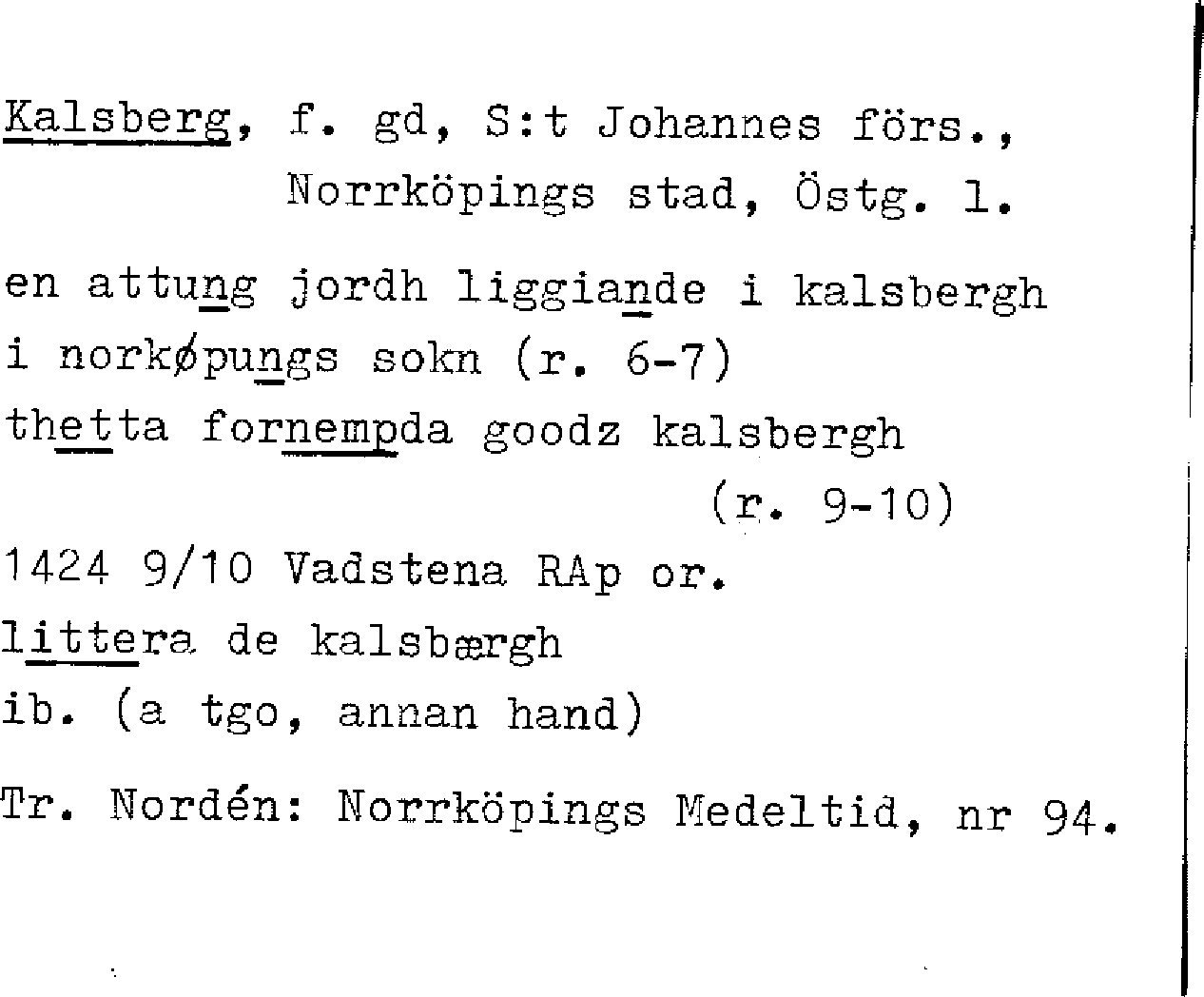 Kalsberg, f. gd, S:t Johannes förs.,
Norrköpings stad, Östg. l.

en attung jordh liggiande i kalsbergh
i norkøpungs sokn (r. 6-7)
thetta fornempda goodz kalsbergh
(r. 9-10)
1424 9/10 Vadstena RAp or.
littera de kalsbærgh
ib. (a tgo, annan hand)

Tr. Nordén: Norrköpings Medeltid, nr 94.